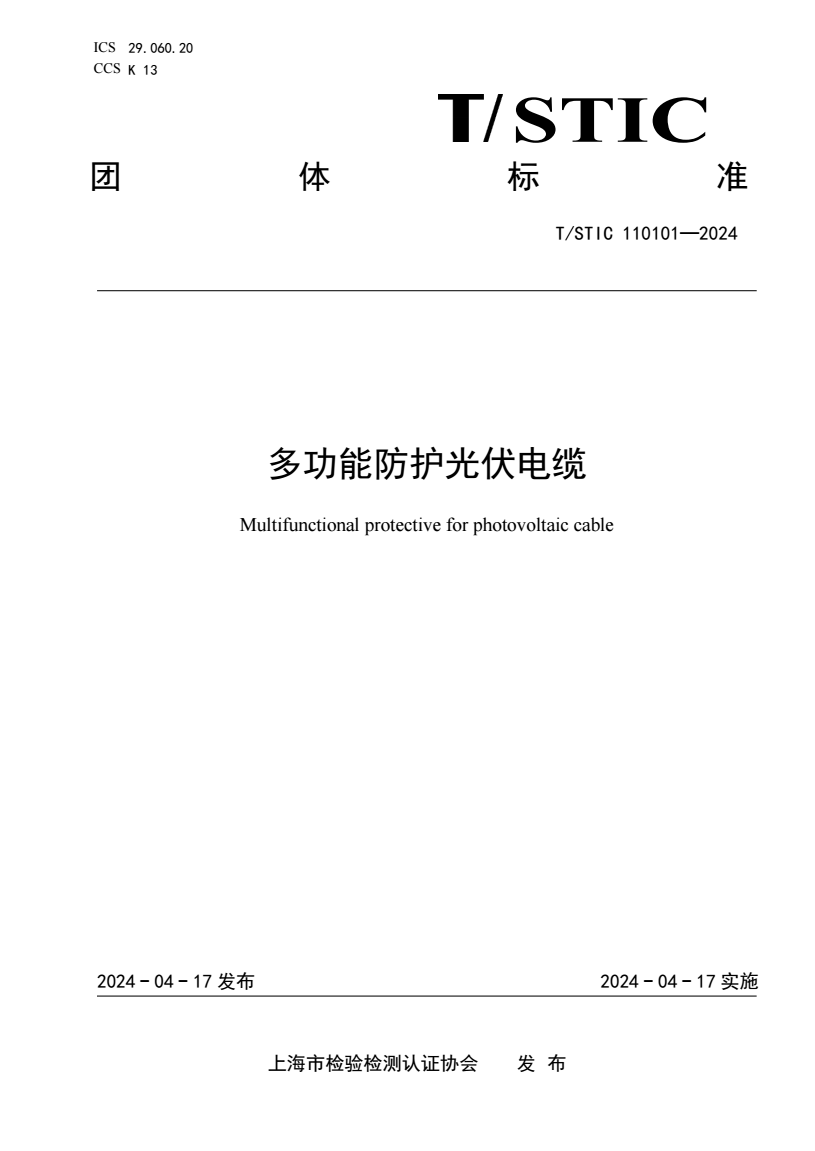 ICS 29.060.20
CCS K 13

T/STIC

团 体 标 准

T/STIC 110101—2024

多功能防护光伏电缆

Multifunctional protective for photovoltaic cable

2024 - 04 - 17 发布

2024 - 04 - 17 实施

上海市检验检测认证协会 发 布